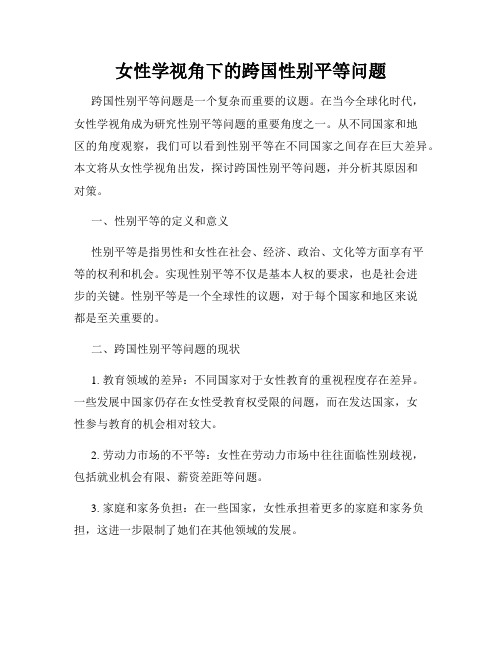 女性学视角下的跨国性别平等问题

跨国性别平等问题是一个复杂而重要的议题。在当今全球化时代，女性学视角成为研究性别平等问题的重要角度之一。从不同国家和地区的角度观察，我们可以看到性别平等在不同国家之间存在巨大差异。本文将从女性学视角出发，探讨跨国性别平等问题，并分析其原因和对策。

一、性别平等的定义和意义

性别平等是指男性和女性在社会、经济、政治、文化等方面享有平等的权利和机会。实现性别平等不仅是基本人权的要求，也是社会进步的关键。性别平等是一个全球性的议题，对于每个国家和地区来说都是至关重要的。

二、跨国性别平等问题的现状

1. 教育领域的差异：不同国家对于女性教育的重视程度存在差异。一些发展中国家仍存在女性受教育权受限的问题，而在发达国家，女性参与教育的机会相对较大。

2. 劳动力市场的不平等：女性在劳动力市场中往往面临性别歧视，包括就业机会有限、薪资差距等问题。

3. 家庭和家务负担：在一些国家，女性承担着更多的家庭和家务负担，这进一步限制了她们在其他领域的发展。